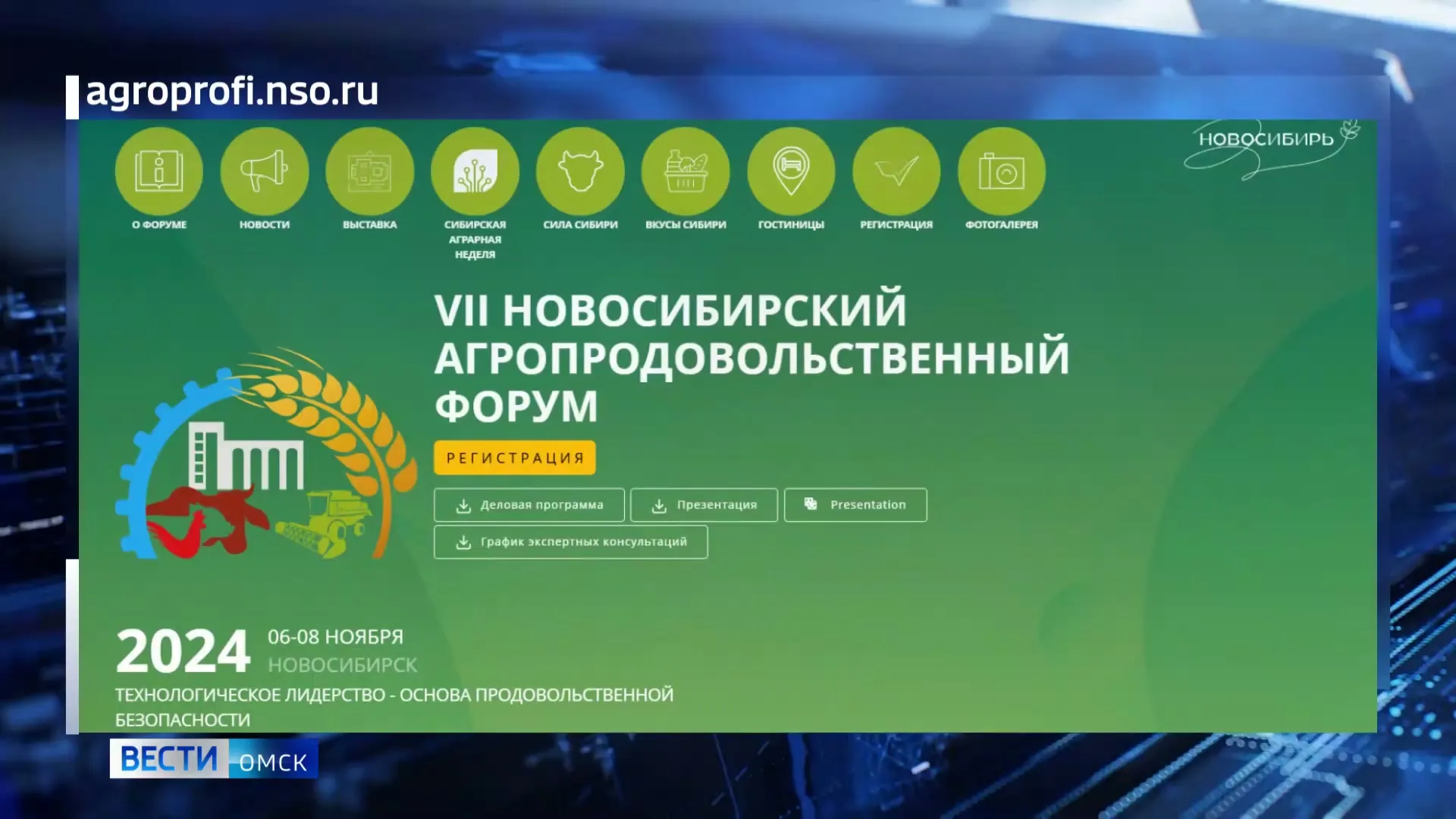 agroprofi.nso.ru

О ФОРУМЕ
НОВОСТИ
ВЫСТАВКА
СИБИРСКАЯ АГРАРНАЯ НЕДЕЛЯ
СИЛА СИБИРИ
ВКУСЫ СИБИРИ
ГОСТИНИЦЫ
РЕГИСТРАЦИЯ
ФОТОГАЛЕРЕЯ

НОВОСИБИРЬ

VII НОВОСИБИРСКИЙ АГРОПРОДОВОЛЬСТВЕННЫЙ ФОРУМ

РЕГИСТРАЦИЯ

Деловая программа
Презентация
Presentation
График экспертных консультаций

2024 06-08 НОЯБРЯ НОВОСИБИРСК

ТЕХНОЛОГИЧЕСКОЕ ЛИДЕРСТВО - ОСНОВА ПРОДОВОЛЬСТВЕННОЙ БЕЗОПАСНОСТИ

ВЕСТИ ОМСК